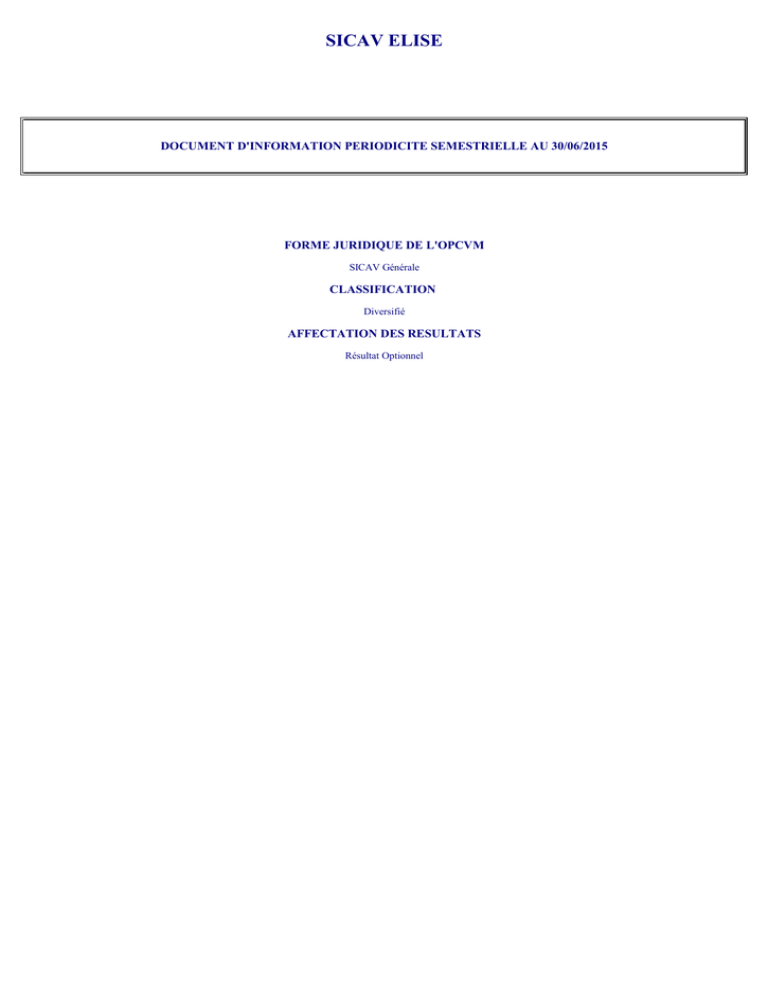 SICAV ELISE

DOCUMENT D'INFORMATION PERIODICITE SEMESTRIELLE AU 30/06/2015

FORME JURIDIQUE DE L'OPCVM

SICAV Générale

CLASSIFICATION

Diversifié

AFFECTATION DES RESULTATS

Résultat Optionnel